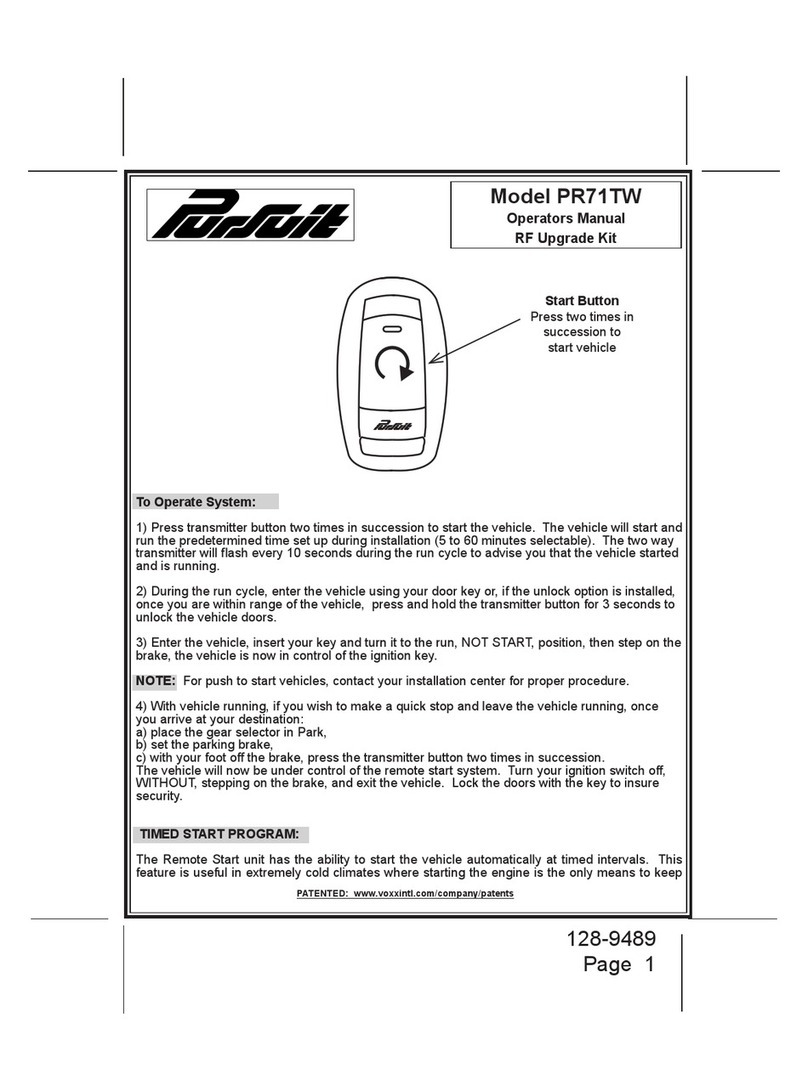 Pursuit

Model PR71TW
Operators Manual
RF Upgrade Kit

Start Button
Press two times in succession to start vehicle

Pursuit

To Operate System:

1) Press transmitter button two times in succession to start the vehicle. The vehicle will start and run the predetermined time set up during installation (5 to 60 minutes selectable). The two way transmitter will flash every 10 seconds during the run cycle to advise you that the vehicle started and is running.

2) During the run cycle, enter the vehicle using your door key or, if the unlock option is installed, once you are within range of the vehicle, press and hold the transmitter button for 3 seconds to unlock the vehicle doors.

3) Enter the vehicle, insert your key and turn it to the run, NOT START, position, then step on the brake, the vehicle is now in control of the ignition key.

NOTE: For push to start vehicles, contact your installation center for proper procedure.

4) With vehicle running, if you wish to make a quick stop and leave the vehicle running, once you arrive at your destination:
a) place the gear selector in Park,
b) set the parking brake,
c) with your foot off the brake, press the transmitter button two times in succession.
The vehicle will now be under control of the remote start system. Turn your ignition switch off, WITHOUT, stepping on the brake, and exit the vehicle. Lock the doors with the key to insure security.

TIMED START PROGRAM:

The Remote Start unit has the ability to start the vehicle automatically at timed intervals. This feature is useful in extremely cold climates where starting the engine is the only means to keep

PATENTED: www.voxxintl.com/company/patents

128-9489
Page 1